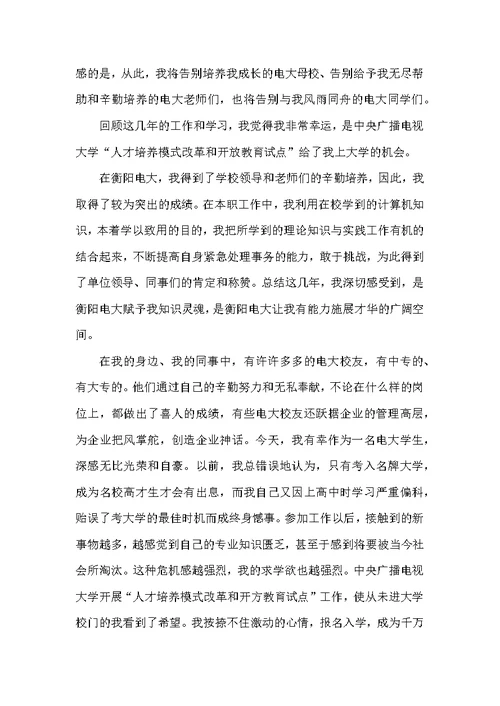 感的是，从此，我将告别培养我成长的电大母校、告别给予我无尽帮助和辛勤培养的电大老师们，也将告别与我风雨同舟的电大同学们。

回顾这几年的工作和学习，我觉得我非常幸运，是中央广播电视大学“人才培养模式改革和开放教育试点”给了我上大学的机会。

在衡阳电大，我得到了学校领导和老师们的辛勤培养，因此，我取得了较为突出的成绩。在本职工作中，我利用在校学到的计算机知识，本着学以致用的目的，我把所学到的理论知识与实践工作有机的结合起来，不断提高自身紧急处理事务的能力，敢于挑战，为此得到了单位领导、同事们的肯定和称赞。总结这几年，我深切感受到，是衡阳电大赋予我知识灵魂，是衡阳电大让我有能力施展才华的广阔空间。

在我的身边、我的同事中，有许许多多的电大校友，有中专的、有大专的。他们通过自己的辛勤努力和无私奉献，不论在什么样的岗位上，都做出了喜人的成绩，有些电大校友还跃据企业的管理高层，为企业把风掌舵，创造企业神话。今天，我有幸作为一名电大学生，深感无比光荣和自豪。以前，我总错误地认为，只有考入名牌大学，成为名校高才生才会有出息，而我自己又因上高中时学习严重偏科，贻误了考大学的最佳时机而成终身憾事。参加工作以后，接触到的新事物越多，越感觉到自己的专业知识匮乏，甚至于感到将要被当今社会所淘汰。这种危机感越强烈，我的求学欲也越强烈。中央广播电视大学开展“人才培养模式改革和开方教育试点”工作，使从未进大学校门的我看到了希望。我按捺不住激动的心情，报名入学，成为千万